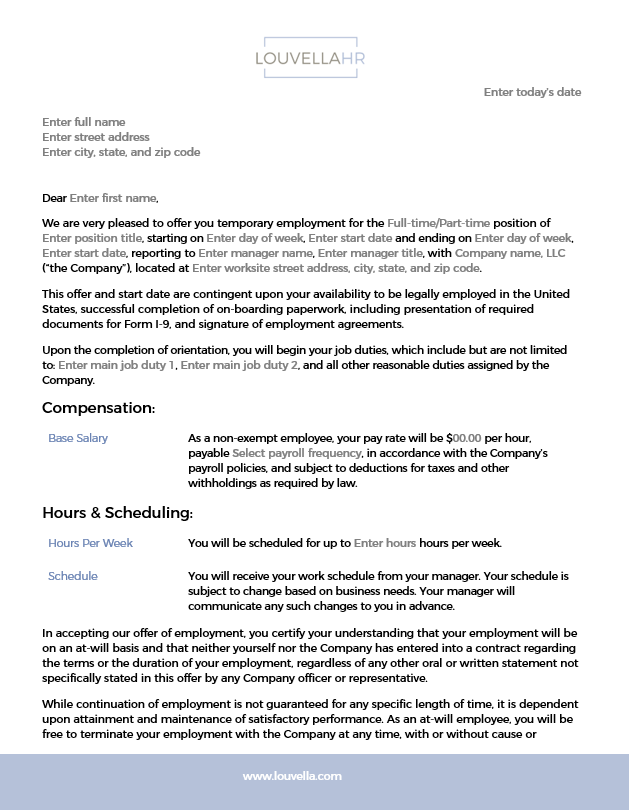 LOUVELLAHR

Enter today's date

Enter full name
Enter street address
Enter city, state, and zip code

Dear Enter first name,

We are very pleased to offer you temporary employment for the Full-time/Part-time position of Enter position title, starting on Enter day of week, Enter start date and ending on Enter day of week, Enter start date, reporting to Enter manager name, Enter manager title, with Company name, LLC ("the Company"), located at Enter worksite street address, city, state, and zip code.

This offer and start date are contingent upon your availability to be legally employed in the United States, successful completion of on-boarding paperwork, including presentation of required documents for Form I-9, and signature of employment agreements.

Upon the completion of orientation, you will begin your job duties, which include but are not limited to: Enter main job duty 1, Enter main job duty 2, and all other reasonable duties assigned by the Company.

Compensation:

Base Salary

As a non-exempt employee, your pay rate will be $00.00 per hour, payable Select payroll frequency, in accordance with the Company's payroll policies, and subject to deductions for taxes and other withholdings as required by law.

Hours & Scheduling:

Hours Per Week

You will be scheduled for up to Enter hours hours per week.

Schedule

You will receive your work schedule from your manager. Your schedule is subject to change based on business needs. Your manager will communicate any such changes to you in advance.

In accepting our offer of employment, you certify your understanding that your employment will be on an at-will basis and that neither yourself nor the Company has entered into a contract regarding the terms or the duration of your employment, regardless of any other oral or written statement not specifically stated in this offer by any Company officer or representative.

While continuation of employment is not guaranteed for any specific length of time, it is dependent upon attainment and maintenance of satisfactory performance. As an at-will employee, you will be free to terminate your employment with the Company at any time, with or without cause or

www.louvella.com